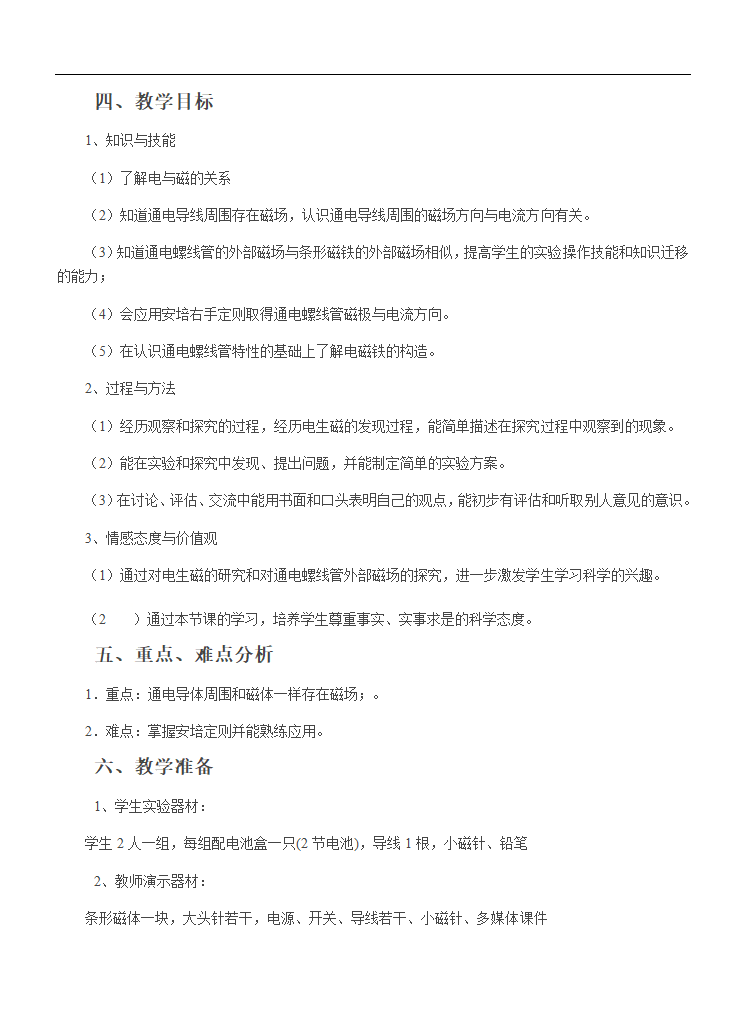 四、教学目标

1、知识与技能

（1）了解电与磁的关系

（2）知道通电导线周围存在磁场，认识通电导线周围的磁场方向与电流方向有关。

（3）知道通电螺线管的外部磁场与条形磁铁的外部磁场相似，提高学生的实验操作技能和知识迁移的能力；

（4）会应用安培右手定则取得通电螺线管磁极与电流方向。

（5）在认识通电螺线管特性的基础上了解电磁铁的构造。

2、过程与方法

（1）经历观察和探究的过程，经历电生磁的发现过程，能简单描述在探究过程中观察到的现象。

（2）能在实验和探究中发现、提出问题，并能制定简单的实验方案。

（3）在讨论、评估、交流中能用书面和口头表明自己的观点，能初步有评估和听取别人意见的意识。

3、情感态度与价值观

（1）通过对电生磁的研究和对通电螺线管外部磁场的探究，进一步激发学生学习科学的兴趣。

（2　）通过本节课的学习，培养学生尊重事实、实事求是的科学态度。

五、重点、难点分析

1．重点：通电导体周围和磁体一样存在磁场；。

2．难点：掌握安培定则并能熟练应用。

六、教学准备

1、学生实验器材：

学生 2 人一组，每组配电池盒一只(2 节电池)，导线 1 根，小磁针、铅笔

2、教师演示器材：

条形磁体一块，大头针若干，电源、开关、导线若干、小磁针、多媒体课件